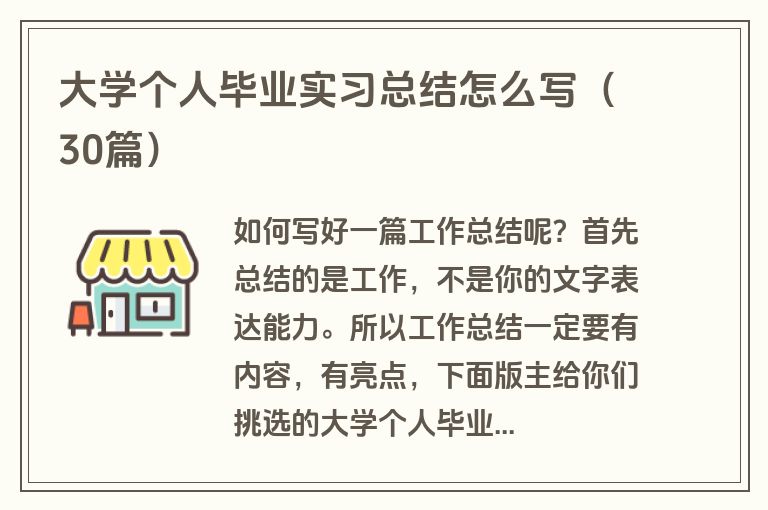 大学个人毕业实习总结怎么写（30篇）

如何写好一篇工作总结呢？首先总结的是工作，不是你的文字表达能力。所以工作总结一定要有内容，有亮点，下面版主给你们挑选的大学个人毕业...